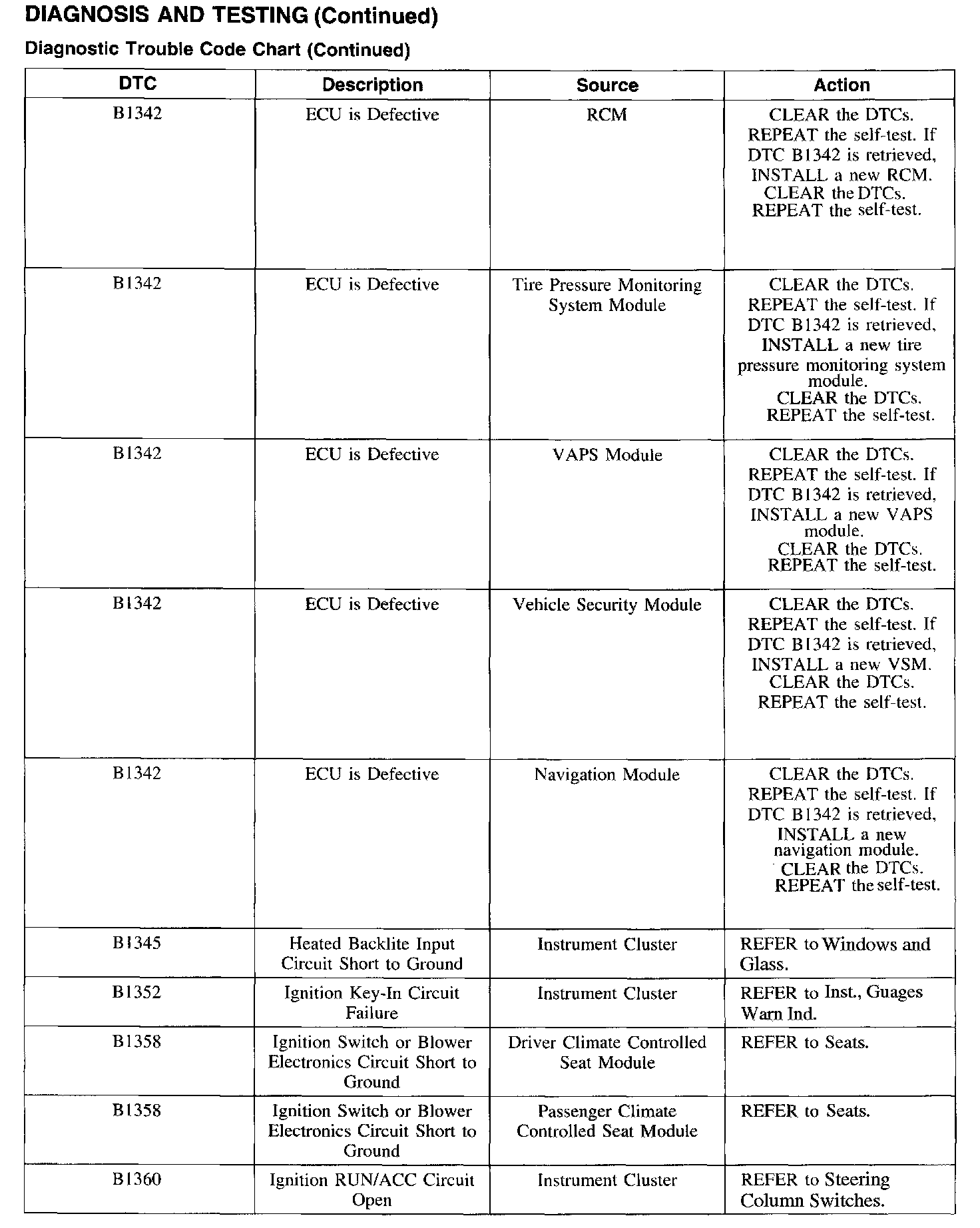 DIAGNOSIS AND TESTING (Continued)

Diagnostic Trouble Code Chart (Continued)

| DTC | Description | Source | Action |
|---|---|---|---|
| B1342 | ECU is Defective | RCM | CLEAR the DTCs. REPEAT the self-test. If DTC B1342 is retrieved, INSTALL a new RCM. CLEAR the DTCs. REPEAT the self-test. |
| B1342 | ECU is Defective | Tire Pressure Monitoring System Module | CLEAR the DTCs. REPEAT the self-test. If DTC B1342 is retrieved, INSTALL a new tire pressure monitoring system module. CLEAR the DTCs. REPEAT the self-test. |
| B1342 | ECU is Defective | VAPS Module | CLEAR the DTCs. REPEAT the self-test. If DTC B1342 is retrieved, INSTALL a new VAPS module. CLEAR the DTCs. REPEAT the self-test. |
| B1342 | ECU is Defective | Vehicle Security Module | CLEAR the DTCs. REPEAT the self-test. If DTC B1342 is retrieved, INSTALL a new VSM. CLEAR the DTCs. REPEAT the self-test. |
| B1342 | ECU is Defective | Navigation Module | CLEAR the DTCs. REPEAT the self-test. If DTC B1342 is retrieved, INSTALL a new navigation module. CLEAR the DTCs. REPEAT the self-test. |
| B1345 | Heated Backlite Input Circuit Short to Ground | Instrument Cluster | REFER to Windows and Glass. |
| B1352 | Ignition Key-In Circuit Failure | Instrument Cluster | REFER to Inst., Guages Warn Ind. |
| B1358 | Ignition Switch or Blower Electronics Circuit Short to Ground | Driver Climate Controlled Seat Module | REFER to Seats. |
| B1358 | Ignition Switch or Blower Electronics Circuit Short to Ground | Passenger Climate Controlled Seat Module | REFER to Seats. |
| B1360 | Ignition RUN/ACC Circuit Open | Instrument Cluster | REFER to Steering Column Switches. |